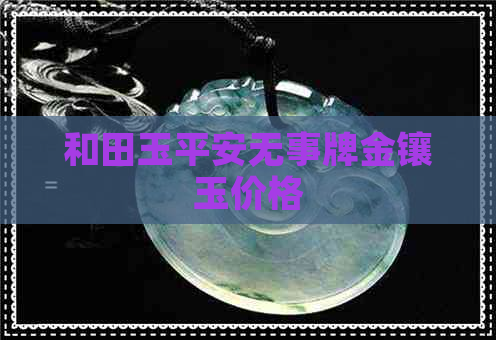 和田玉平安无事牌金镶玉价格